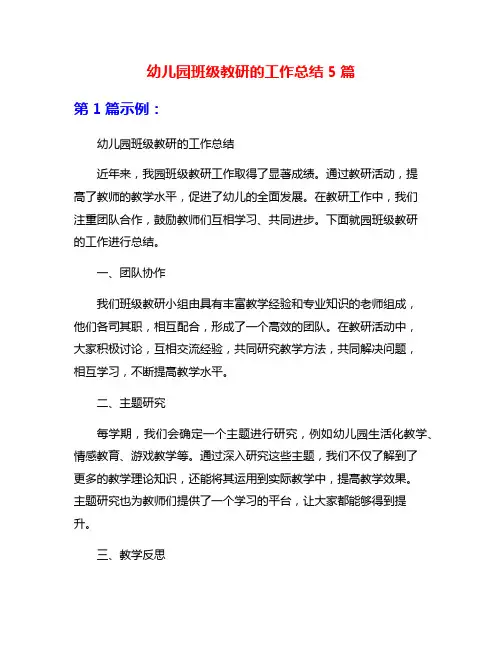 幼儿园班级教研的工作总结 5 篇

第 1 篇示例：

幼儿园班级教研的工作总结

近年来，我园班级教研工作取得了显著成绩。通过教研活动，提高了教师的教学水平，促进了幼儿的全面发展。在教研工作中，我们注重团队合作，鼓励教师们互相学习、共同进步。下面就园班级教研的工作进行总结。

一、团队协作

我们班级教研小组由具有丰富教学经验和专业知识的老师组成，他们各司其职，相互配合，形成了一个高效的团队。在教研活动中，大家积极讨论，互相交流经验，共同研究教学方法，共同解决问题，相互学习，不断提高教学水平。

二、主题研究

每学期，我们会确定一个主题进行研究，例如幼儿园生活化教学、情感教育、游戏教学等。通过深入研究这些主题，我们不仅了解到了更多的教学理论知识，还能将其运用到实际教学中，提高教学效果。主题研究也为教师们提供了一个学习的平台，让大家都能够得到提升。

三、教学反思